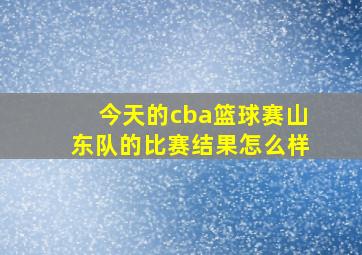 今天的cba篮球赛山东队的比赛结果怎么样